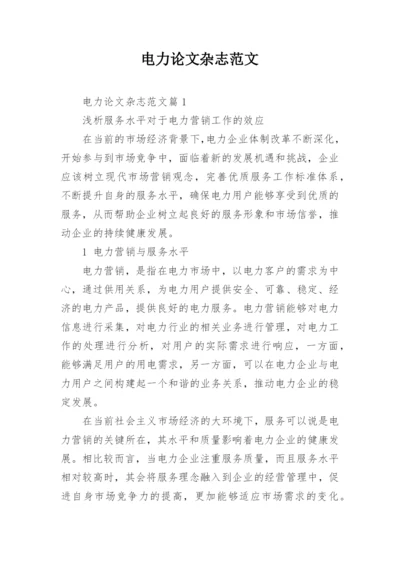 电力论文杂志范文

电力论文杂志范文篇1

浅析服务水平对于电力营销工作的效应

在当前的市场经济背景下，电力企业体制改革不断深化，开始参与到市场竞争中，面临着新的发展机遇和挑战，企业应该树立现代市场营销观念，完善优质服务工作标准体系，不断提升自身的服务水平，确保电力用户能够享受到优质的服务，从而帮助企业树立起良好的服务形象和市场信誉，推动企业的持续健康发展。

1 电力营销与服务水平

电力营销，是指在电力市场中，以电力客户的需求为中心，通过供用关系，为电力用户提供安全、可靠、稳定、经济的电力产品，提供良好的电力服务。电力营销能够对电力信息进行采集，对电力行业的相关业务进行管理，对电力工作的处理进行分析，对用户的实际需求进行响应，一方面，能够满足用户的用电需求，另一方面，可以在电力企业与电力用户之间构建起一个和谐的业务关系，推动电力企业的稳定发展。

在当前社会主义市场经济的大环境下，服务可以说是电力营销的关键所在，其水平和质量影响着电力企业的健康发展。相比较而言，当电力企业注重服务质量，而且服务水平相对较高时，其会将服务理念融入到企业的经营管理中，促进自身市场竞争力的提高，更加能够适应市场需求的变化。